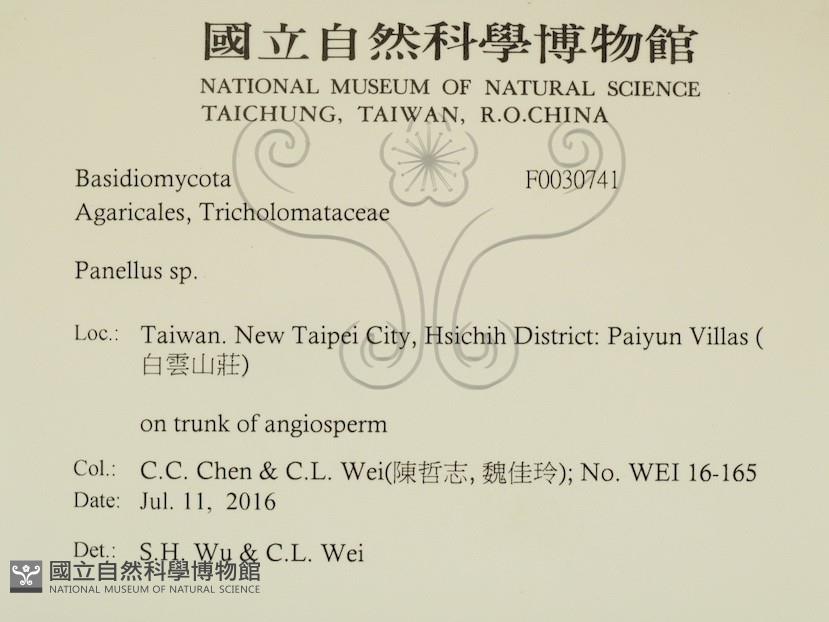 國立自然科學博物館
NATIONAL MUSEUM OF NATURAL SCIENCE
TAICHUNG, TAIWAN, R.O.CHINA

Basidiomycota F0030741
Agaricales, Tricholomataceae

Panellus sp.

Loc.: Taiwan. New Taipei City, Hsichih District: Paiyun Villas (白雲山莊)

on trunk of angiosperm

Col.: C.C. Chen & C.L. Wei(陳哲志, 魏佳玲); No. WEI 16-165
Date: Jul. 11, 2016

Det.: S.H. Wu & C.L. Wei

國立自然科學博物館
NATIONAL MUSEUM OF NATURAL SCIENCE